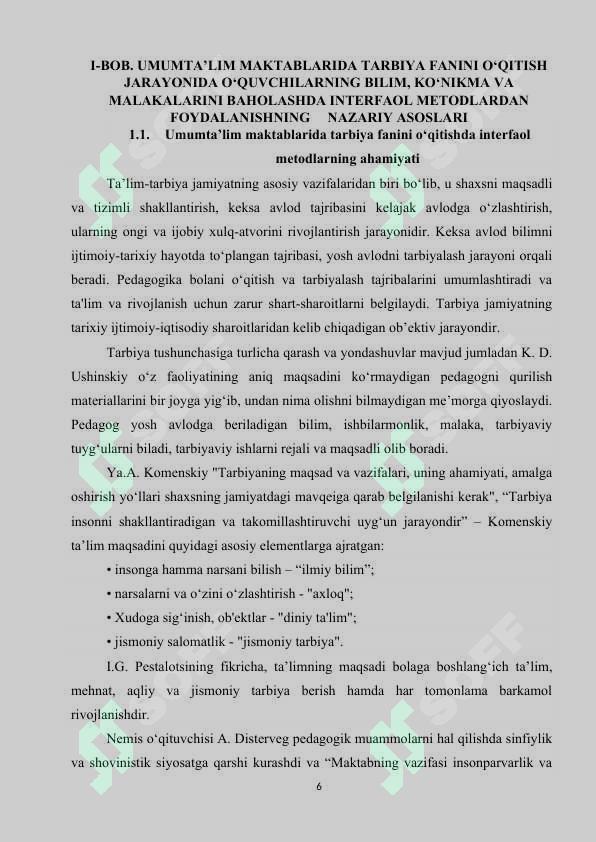 I-BOB. UMUMTA’LIM MAKTABLARIDA TARBIYA FANINI O‘QITISH JARAYONIDA O‘QUVCHILARNING BILIM, KO‘NIKMA VA MALAKALARINI BAHOLASHDA INTERFAOL METODLARDAN FOYDALANISHNING NAZARIY ASOSLARI

1.1. Umumta’lim maktablarida tarbiya fanini o‘qitishda interfaol metodlarning ahamiyati

Ta’lim-tarbiya jamiyatning asosiy vazifalaridan biri bo‘lib, u shaxsni maqsadli va tizimli shakllantirish, keksa avlod tajribasini kelajak avlodga o‘zlashtirish, ularning ongi va ijobiy xulq-atvorini rivojlantirish jarayonidir. Keksa avlod bilimni ijtimoiy-tarixiy hayotda to‘plangan tajribasi, yosh avlodni tarbiyalash jarayoni orqali beradi. Pedagogika bolani o‘qitish va tarbiyalash tajribalarini umumlashtiradi va ta'lim va rivojlanish uchun zarur shart-sharoitlarni belgilaydi. Tarbiya jamiyatning tarixiy ijtimoiy-iqtisodiy sharoitlaridan kelib chiqadigan ob’ektiv jarayondir.

Tarbiya tushunchasiga turlicha qarash va yondashuvlar mavjud jumladan K. D. Ushinskiy o‘z faoliyatining aniq maqsadini ko‘rmaydigan pedagogni qurilish materiallarini bir joyga yig‘ib, undan nima olishni bilmaydigan me’morga qiyoslaydi. Pedagog yosh avlodga beriladigan bilim, ishbilarmonlik, malaka, tarbiyaviy tuyg‘ularni biladi, tarbiyaviy ishlarni rejali va maqsadli olib boradi.

Ya.A. Komenskiy "Tarbiyaning maqsad va vazifalari, uning ahamiyati, amalga oshirish yo‘llari shaxsning jamiyatdagi mavqeiga qarab belgilanishi kerak", “Tarbiya insonni shakllantiradigan va takomillashtiruvchi uyg‘un jarayondir” – Komenskiy ta’lim maqsadini quyidagi asosiy elementlarga ajratgan:

• insonga hamma narsani bilish – “ilmiy bilim”;

• narsalarni va o‘zini o‘zlashtirish - "axloq";

• Xudoga sig‘inish, ob'ektlar - "diniy ta'lim";

• jismoniy salomatlik - "jismoniy tarbiya".

I.G. Pestalotsining fikricha, ta’limning maqsadi bolaga boshlang‘ich ta’lim, mehnat, aqliy va jismoniy tarbiya berish hamda har tomonlama barkamol rivojlanishdir.

Nemis o‘qituvchisi A. Disterveg pedagogik muammolarni hal qilishda sinfiylik va shovinistik siyosatga qarshi kurashdi va “Maktabning vazifasi insonparvarlik va

6